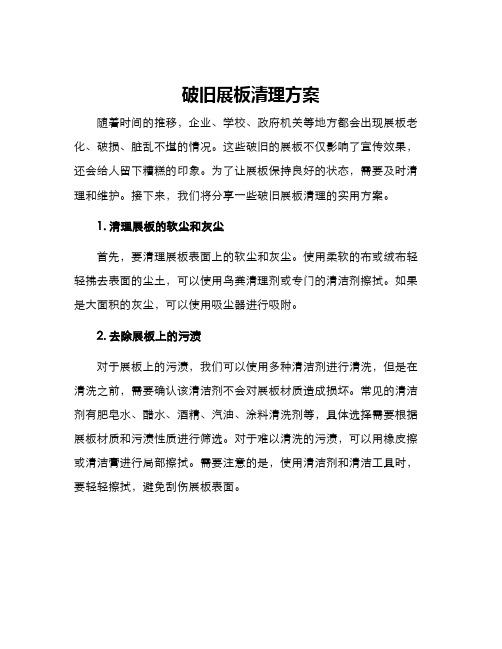 破旧展板清理方案

随着时间的推移，企业、学校、政府机关等地方都会出现展板老化、破损、脏乱不堪的情况。这些破旧的展板不仅影响了宣传效果，还会给人留下糟糕的印象。为了让展板保持良好的状态，需要及时清理和维护。接下来，我们将分享一些破旧展板清理的实用方案。

1. 清理展板的软尘和灰尘

首先，要清理展板表面上的软尘和灰尘。使用柔软的布或绒布轻轻拂去表面的尘土，可以使用鸟粪清理剂或专门的清洁剂擦拭。如果是大面积的灰尘，可以使用吸尘器进行吸附。

2. 去除展板上的污渍

对于展板上的污渍，我们可以使用多种清洁剂进行清洗，但是在清洗之前，需要确认该清洁剂不会对展板材质造成损坏。常见的清洁剂有肥皂水、醋水、酒精、汽油、涂料清洗剂等，具体选择需要根据展板材质和污渍性质进行筛选。对于难以清洗的污渍，可以用橡皮擦或清洁膏进行局部擦拭。需要注意的是，使用清洁剂和清洁工具时，要轻轻擦拭，避免刮伤展板表面。